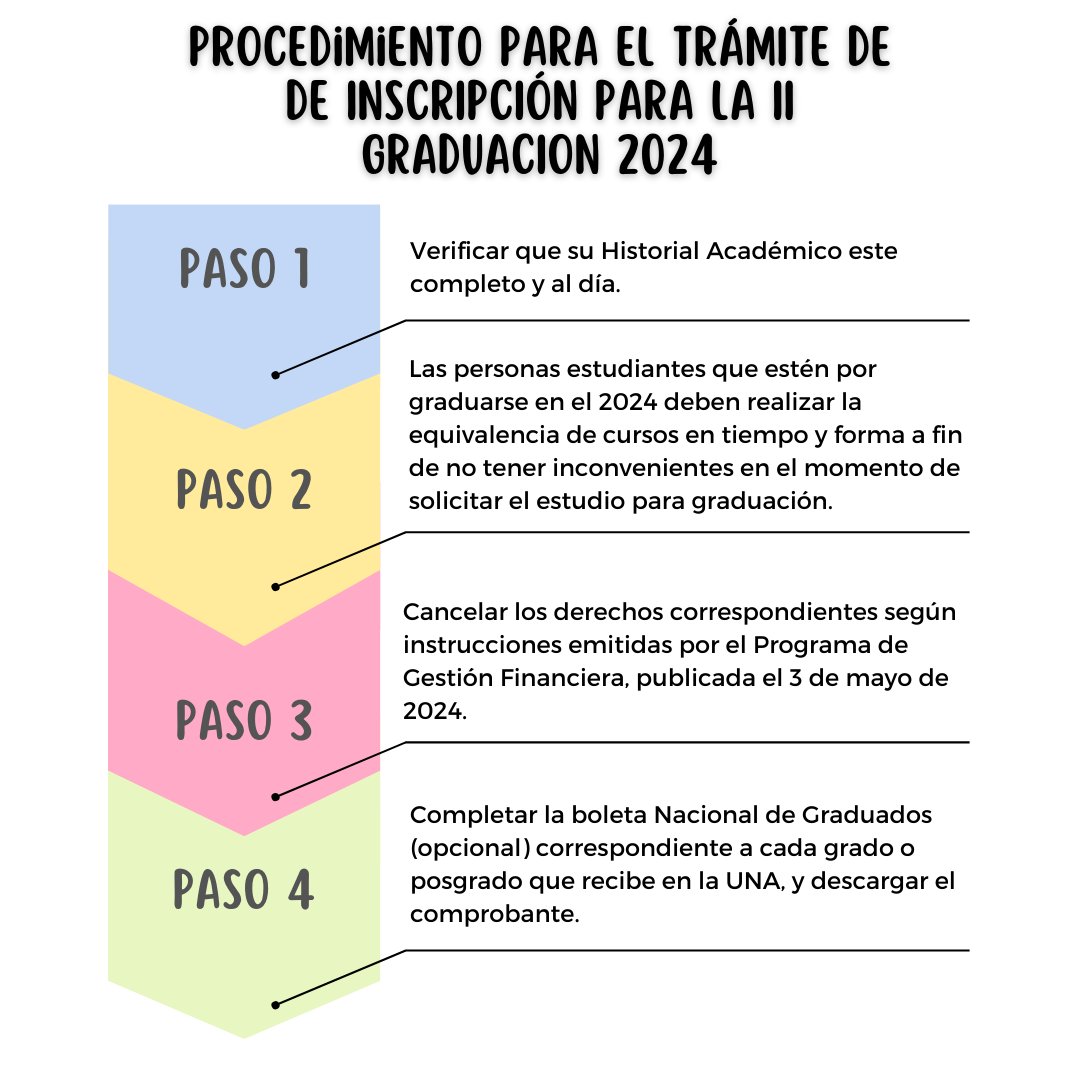 PROCEDIMIENTO PARA EL TRÁMITE DE DE INSCRIPCIÓN PARA LA II GRADUACION 2024

PASO 1

Verificar que su Historial Académico este completo y al día.

PASO 2

Las personas estudiantes que estén por graduarse en el 2024 deben realizar la equivalencia de cursos en tiempo y forma a fin de no tener inconvenientes en el momento de solicitar el estudio para graduación.

PASO 3

Cancelar los derechos correspondientes según instrucciones emitidas por el Programa de Gestión Financiera, publicada el 3 de mayo de 2024.

PASO 4

Completar la boleta Nacional de Graduados (opcional) correspondiente a cada grado o posgrado que recibe en la UNA, y descargar el comprobante.